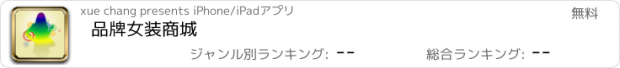 xue chang presents iPhone/iPadアプリ

無料

品牌女装商城

ジャンル別ランキング: --

総合ランキング: --